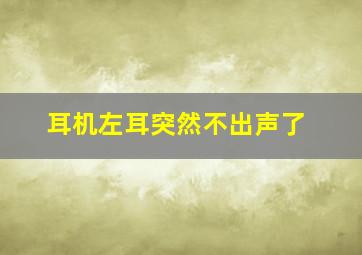 耳机左耳突然不出声了